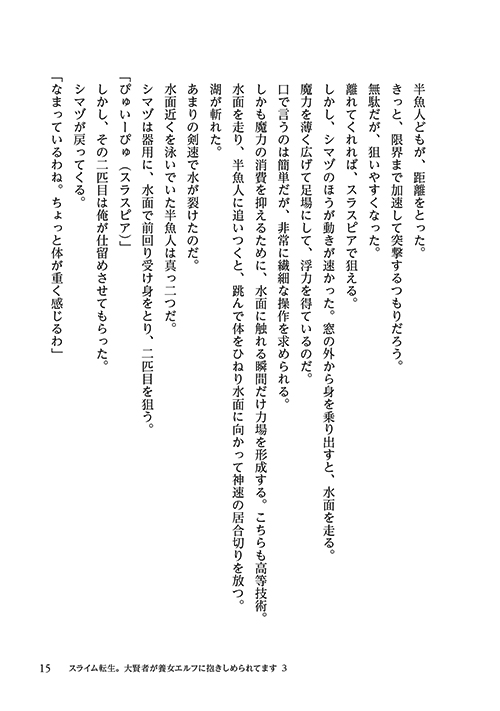 半魚人どもが、距離をとった。
きっと、限界まで加速して突撃するつもりだろう。
無駄だが、狙いやすくなった。
離れてくれれば、スラスピアで狙える。
しかし、シマヅのほうが動きが速かった。窓の外から身を乗り出すと、水面を走る。
魔力を薄く広げて足場にして、浮力を得ているのだ。
口で言うのは簡単だが、非常に繊細な操作を求められる。
しかも魔力の消費を抑えるために、水面に触れる瞬間だけ力場を形成する。こちらも高等技術。
水面を走り、半魚人に追いつくと、跳んで体をひねり水面に向かって神速の居合切りを放つ。
湖が斬れた。
あまりの剣速で水が裂けたのだ。
水面近くを泳いでいた半魚人は真っ二つだ。
シマヅは器用に、水面で前回り受け身をとり、二匹目を狙う。
「ぴゅいーぴゅ（スラスピア）」
しかし、その二匹目は俺が仕留めさせてもらった。
シマヅが戻ってくる。
「なまっているわね。ちょっと体が重く感じるわ」

15　スライム転生。大賢者が養女エルフに抱きしめられてます 3